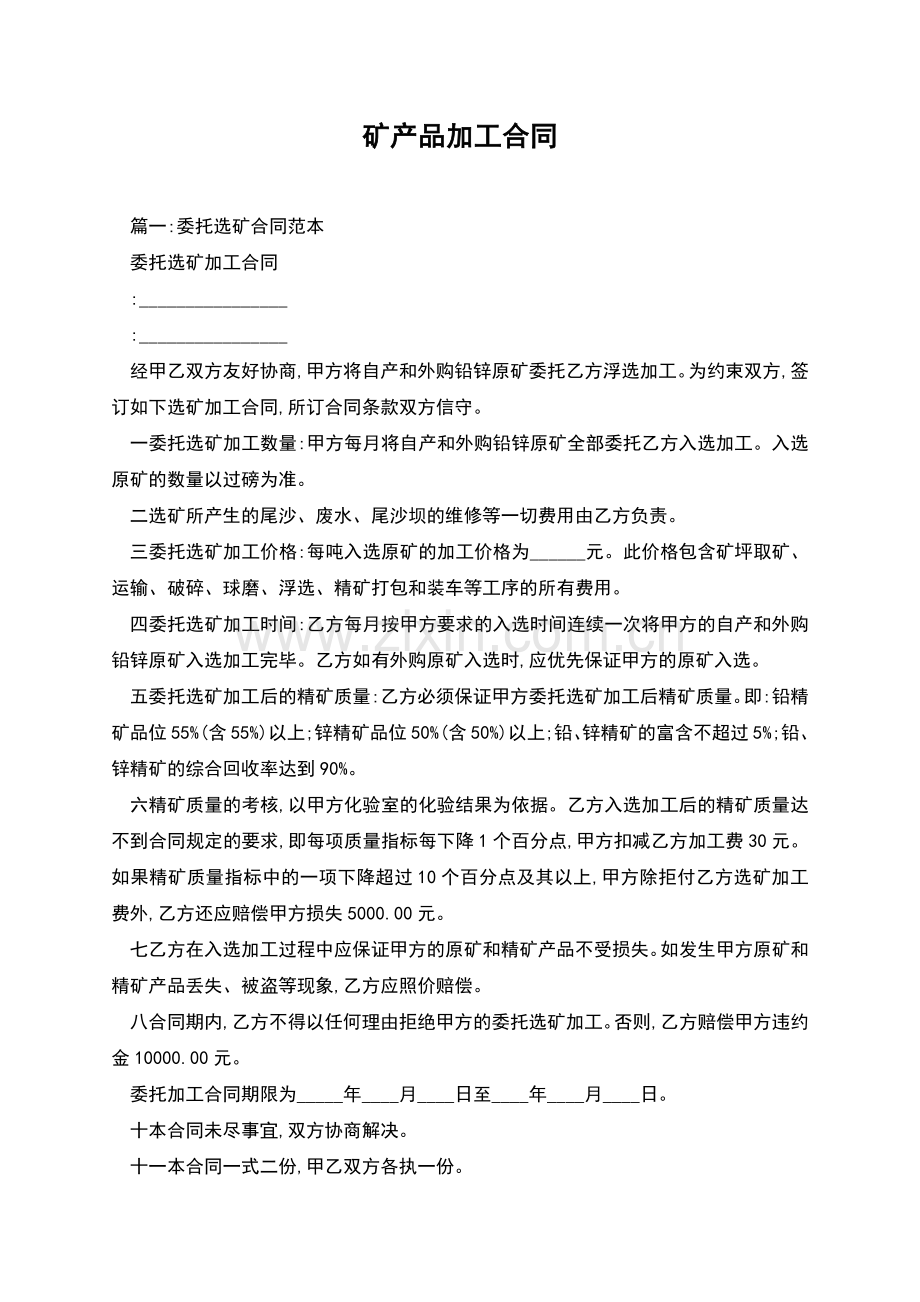 矿产品加工合同

篇一:委托选矿合同范本

委托选矿加工合同

:____

:____

经甲乙双方友好协商,甲方将自产和外购铅锌原矿委托乙方浮选加工。为约束双方,签订如下选矿加工合同,所订合同条款双方信守。

一委托选矿加工数量:甲方每月将自产和外购铅锌原矿全部委托乙方入选加工。入选原矿的数量以过磅为准。

二选矿所产生的尾沙、废水、尾沙坝的维修等一切费用由乙方负责。

三委托选矿加工价格:每吨入选原矿的加工价格为____元。此价格包含矿坪取矿、运输、破碎、球磨、浮选、精矿打包和装车等工序的所有费用。

四委托选矿加工时间:乙方每月按甲方要求的入选时间连续一次将甲方的自产和外购铅锌原矿入选加工完毕。乙方如有外购原矿入选时,应优先保证甲方的原矿入选。

五委托选矿加工后的精矿质量:乙方必须保证甲方委托选矿加工后精矿质量。即:铅精矿品位55%(含55%)以上;锌精矿品位50%(含50%)以上;铅、锌精矿的富含不超过5%;铅、锌精矿的综合回收率达到90%。

六精矿质量的考核,以甲方化验室的化验结果为依据。乙方入选加工后的精矿质量达不到合同规定的要求,即每项质量指标每下降1个百分点,甲方扣减乙方加工费30元。如果精矿质量指标中的一项下降超过10个百分点及其以上,甲方除拒付乙方选矿加工费外,乙方还应赔偿甲方损失5000.00元。

七乙方在入选加工过程中应保证甲方的原矿和精矿产品不受损失。如发生甲方原矿和精矿产品丢失、被盗等现象,乙方应照价赔偿。

八合同期内,乙方不得以任何理由拒绝甲方的委托选矿加工。否则,乙方赔偿甲方违约金10000.00元。

委托加工合同期限为____年____月____日至____年____月____日。

十本合同未尽事宜,双方协商解决。

十一本合同一式二份,甲乙双方各执一份。

www.zixin.com.cn